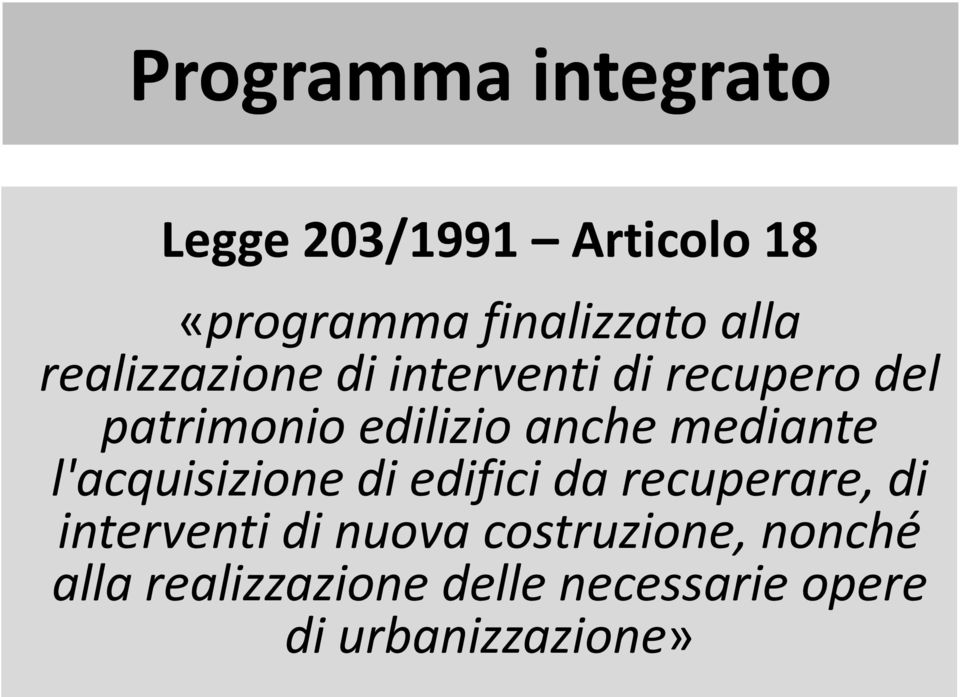 Programma integrato

Legge 203/1991 – Articolo 18

«programma finalizzato alla realizzazione di interventi di recupero del patrimonio edilizio anche mediante l'acquisizione di edifici da recuperare, di interventi di nuova costruzione, nonché alla realizzazione delle necessarie opere di urbanizzazione»